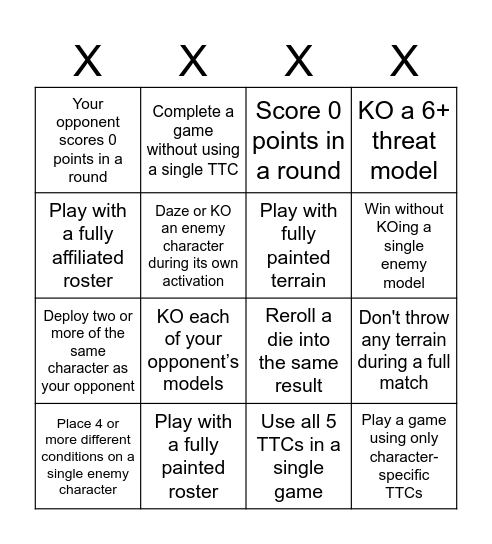 | X | X | X | X |
|---|---|---|---|
| Your opponent scores 0 points in a round | Complete a game without using a single TTC | Score 0 points in a round | KO a 6+ threat model |
| Play with a fully affiliated roster | Daze or KO an enemy character during its own activation | Play with fully painted terrain | Win without KOing a single enemy model |
| Deploy two or more of the same character as your opponent | KO each of your opponent's models | Reroll a die into the same result | Don't throw any terrain during a full match |
| Place 4 or more different conditions on a single enemy character | Play with a fully painted roster | Use all 5 TTCs in a single game | Play a game using only character-specific TTCs |